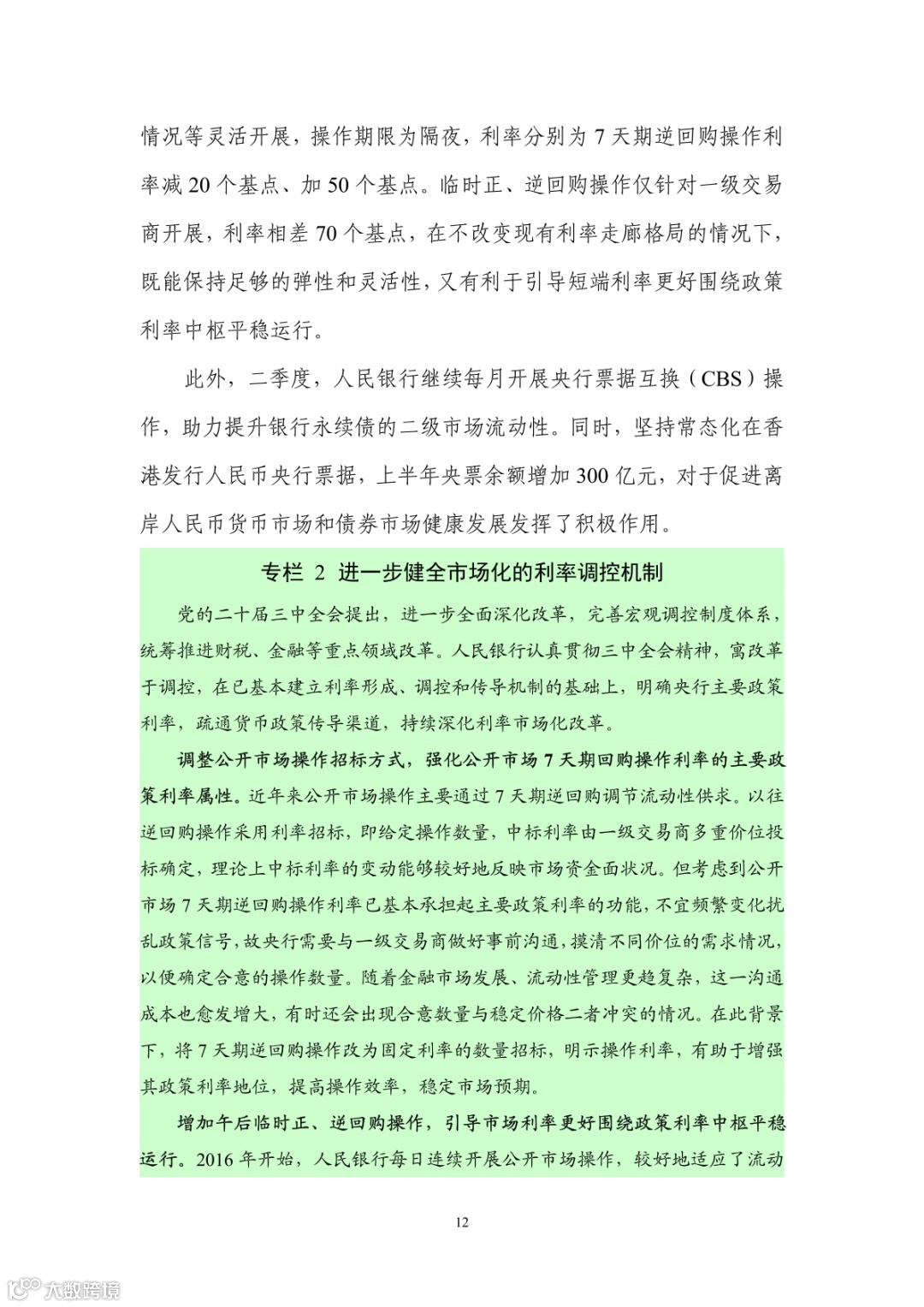 情况等灵活开展，操作期限为隔夜，利率分别为 7 天期逆回购操作利率减 20 个基点、加 50 个基点。临时正、逆回购操作仅针对一级交易商开展，利率相差 70 个基点，在不改变现有利率走廊格局的情况下，既能保持足够的弹性和灵活性，又有利于引导短端利率更好围绕政策利率中枢平稳运行。

此外，二季度，人民银行继续每月开展央行票据互换（CBS）操作，助力提升银行永续债的二级市场流动性。同时，坚持常态化在香港发行人民币央行票据，上半年央票余额增加 300 亿元，对于促进离岸人民币货币市场和债券市场健康发展发挥了积极作用。

专栏 2 进一步健全市场化的利率调控机制

党的二十届三中全会提出，进一步全面深化改革，完善宏观调控制度体系，统筹推进财税、金融等重点领域改革。人民银行认真贯彻三中全会精神，寓改革于调控，在已基本建立利率形成、调控和传导机制的基础上，明确央行主要政策利率，疏通货币政策传导渠道，持续深化利率市场化改革。

调整公开市场操作招标方式，强化公开市场 7 天期回购操作利率的主要政策利率属性。近年来公开市场操作主要通过 7 天期逆回购调节流动性供求。以往逆回购操作采用利率招标，即给定操作数量，中标利率由一级交易商多重价位投标确定，理论上中标利率的变动能够较好地反映市场资金面状况。但考虑到公开市场 7 天期逆回购操作利率已基本承担起主要政策利率的功能，不宜频繁变化扰乱政策信号，故央行需要与一级交易商做好事前沟通，摸清不同价位的需求情况，以便确定合意的操作数量。随着金融市场发展、流动性管理更趋复杂，这一沟通成本也愈发增大，有时还会出现合意数量与稳定价格二者冲突的情况。在此背景下，将 7 天期逆回购操作改为固定利率的数量招标，明示操作利率，有助于增强其政策利率地位，提高操作效率，稳定市场预期。

增加午后临时正、逆回购操作，引导市场利率更好围绕政策利率中枢平稳运行。2016 年开始，人民银行每日连续开展公开市场操作，较好地适应了流动

12

大数跨境